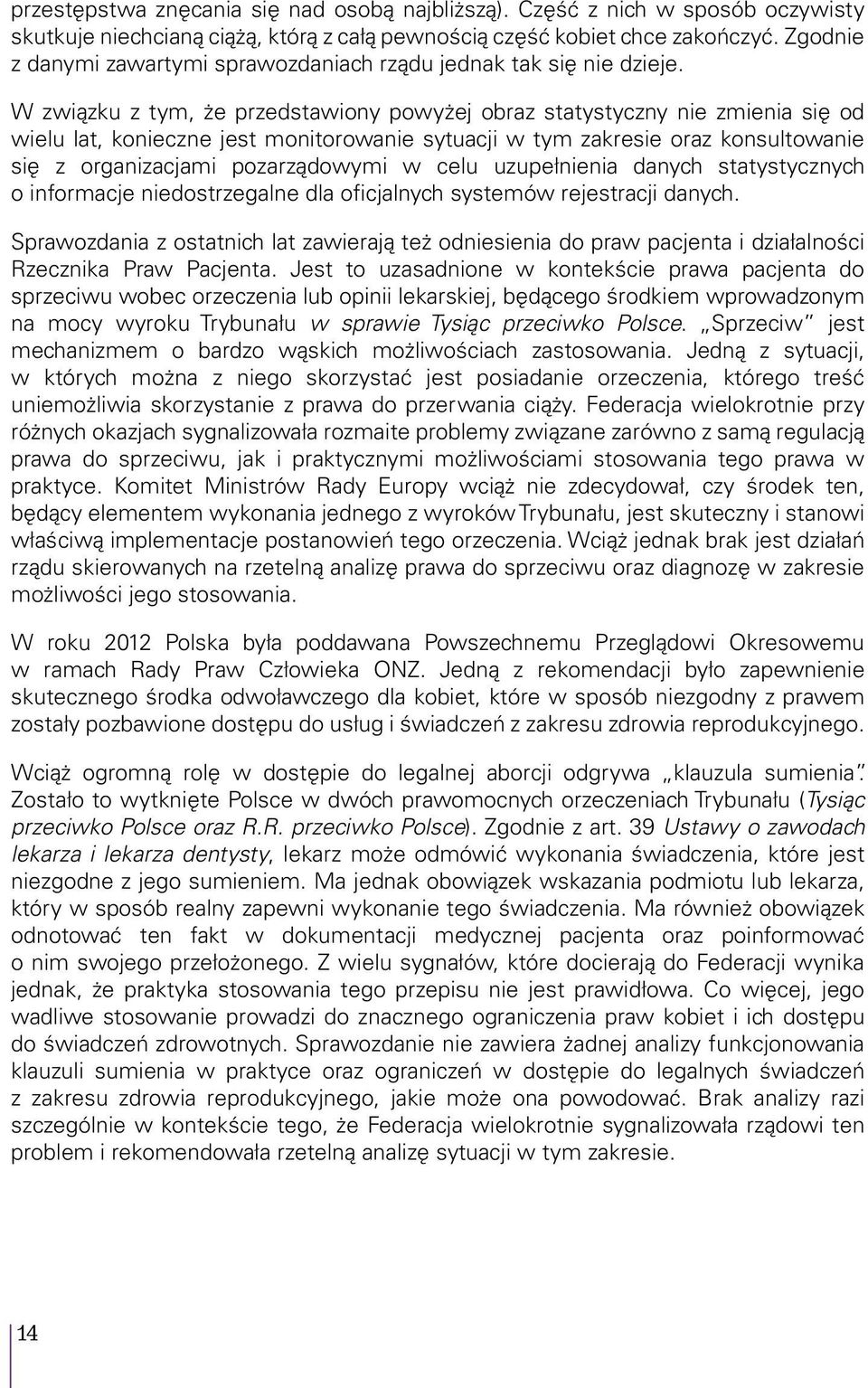 przestępstwa znęcania się nad osobą najbliższą). Część z nich w sposób oczywisty skutkuje niechcianą ciążą, którą z całą pewnością część kobiet chce zakończyć. Zgodnie z danymi zawartymi sprawozdaniach rządu jednak tak się nie dzieje.

W związku z tym, że przedstawiony powyżej obraz statystyczny nie zmienia się od wielu lat, konieczne jest monitorowanie sytuacji w tym zakresie oraz konsultowanie się z organizacjami pozarządowymi w celu uzupełnienia danych statystycznych o informacje niedostrzegalne dla oficjalnych systemów rejestracji danych.

Sprawozdania z ostatnich lat zawierają też odniesienia do praw pacjenta i działalności Rzecznika Praw Pacjenta. Jest to uzasadnione w kontekście prawa pacjenta do sprzeciwu wobec orzeczenia lub opinii lekarskiej, będącego środkiem wprowadzonym na mocy wyroku Trybunału w sprawie Tysiąc przeciwko Polsce. „Sprzeciw" jest mechanizmem o bardzo wąskich możliwościach zastosowania. Jedną z sytuacji, w których można z niego skorzystać jest posiadanie orzeczenia, którego treść uniemożliwia skorzystanie z prawa do przerwania ciąży. Federacja wielokrotnie przy różnych okazjach sygnalizowała rozmaite problemy związane zarówno z samą regulacją prawa do sprzeciwu, jak i praktycznymi możliwościami stosowania tego prawa w praktyce. Komitet Ministrów Rady Europy wciąż nie zdecydował, czy środek ten, będący elementem wykonania jednego z wyroków Trybunału, jest skuteczny i stanowi właściwą implementacje postanowień tego orzeczenia. Wciąż jednak brak jest działań rządu skierowanych na rzetelną analizę prawa do sprzeciwu oraz diagnozę w zakresie możliwości jego stosowania.

W roku 2012 Polska była poddawana Powszechnemu Przeglądowi Okresowemu w ramach Rady Praw Człowieka ONZ. Jedną z rekomendacji było zapewnienie skutecznego środka odwoławczego dla kobiet, które w sposób niezgodny z prawem zostały pozbawione dostępu do usług i świadczeń z zakresu zdrowia reprodukcyjnego.

Wciąż ogromną rolę w dostępie do legalnej aborcji odgrywa „klauzula sumienia". Zostało to wytknięte Polsce w dwóch prawomocnych orzeczeniach Trybunału (Tysiąc przeciwko Polsce oraz R.R. przeciwko Polsce). Zgodnie z art. 39 Ustawy o zawodach lekarza i lekarza dentysty, lekarz może odmówić wykonania świadczenia, które jest niezgodne z jego sumieniem. Ma jednak obowiązek wskazania podmiotu lub lekarza, który w sposób realny zapewni wykonanie tego świadczenia. Ma również obowiązek odnotować ten fakt w dokumentacji medycznej pacjenta oraz poinformować o nim swojego przełożonego. Z wielu sygnałów, które docierają do Federacji wynika jednak, że praktyka stosowania tego przepisu nie jest prawidłowa. Co więcej, jego wadliwe stosowanie prowadzi do znacznego ograniczenia praw kobiet i ich dostępu do świadczeń zdrowotnych. Sprawozdanie nie zawiera żadnej analizy funkcjonowania klauzuli sumienia w praktyce oraz ograniczeń w dostępie do legalnych świadczeń z zakresu zdrowia reprodukcyjnego, jakie może ona powodować. Brak analizy razi szczególnie w kontekście tego, że Federacja wielokrotnie sygnalizowała rządowi ten problem i rekomendowała rzetelną analizę sytuacji w tym zakresie.

14